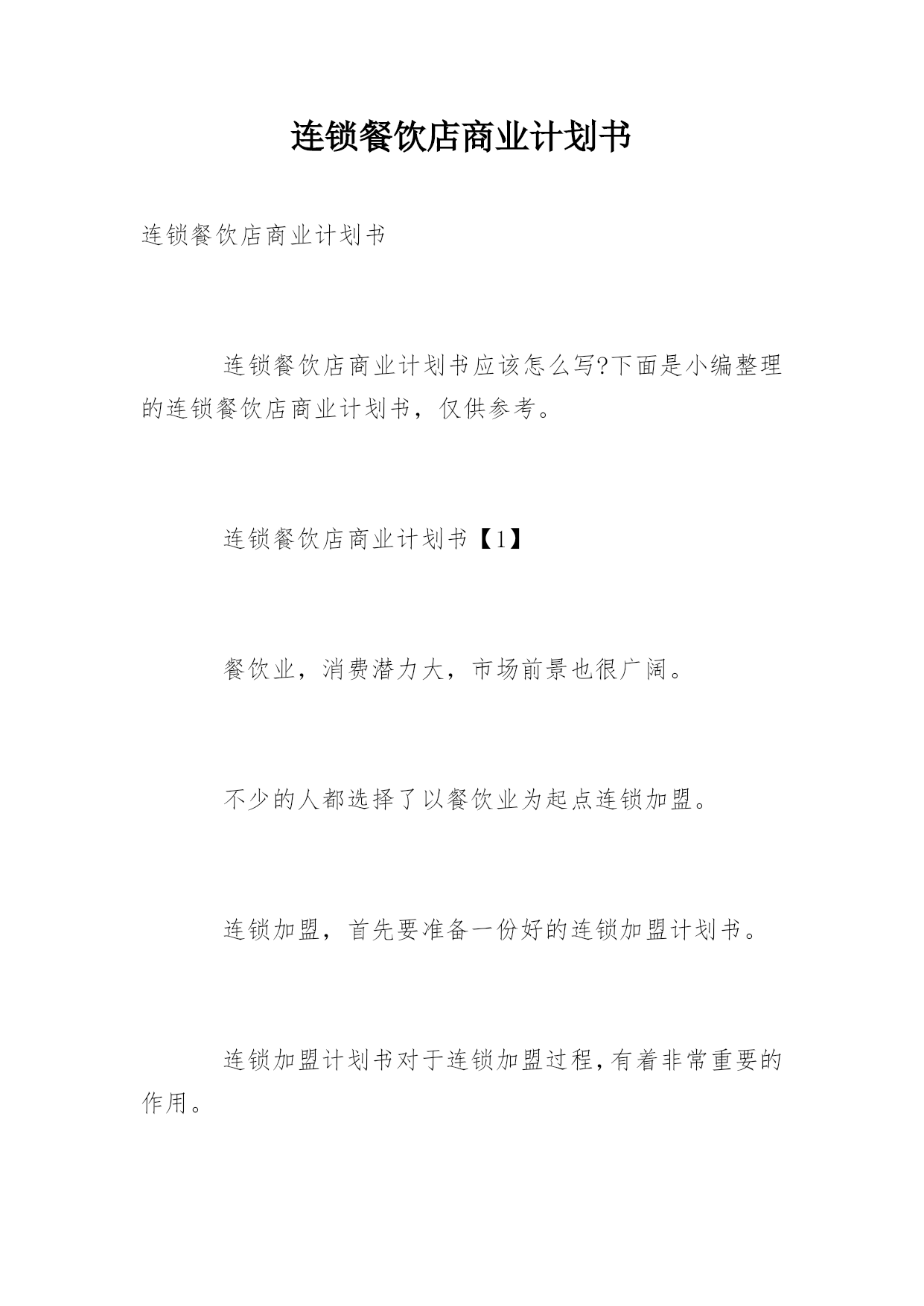 连锁餐饮店商业计划书

连锁餐饮店商业计划书

连锁餐饮店商业计划书应该怎么写?下面是小编整理的连锁餐饮店商业计划书，仅供参考。

连锁餐饮店商业计划书【1】

餐饮业，消费潜力大，市场前景也很广阔。

不少的人都选择了以餐饮业为起点连锁加盟。

连锁加盟，首先要准备一份好的连锁加盟计划书。

连锁加盟计划书对于连锁加盟过程，有着非常重要的作用。